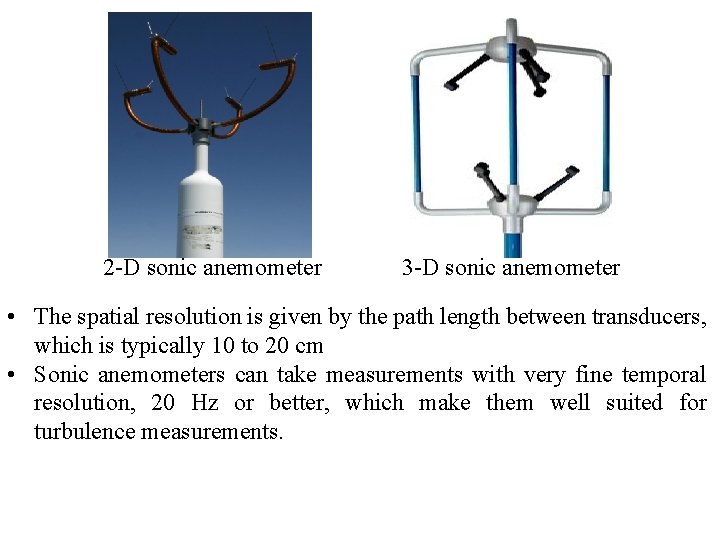 2-D sonic anemometer

3-D sonic anemometer

• The spatial resolution is given by the path length between transducers, which is typically 10 to 20 cm
• Sonic anemometers can take measurements with very fine temporal resolution, 20 Hz or better, which make them well suited for turbulence measurements.